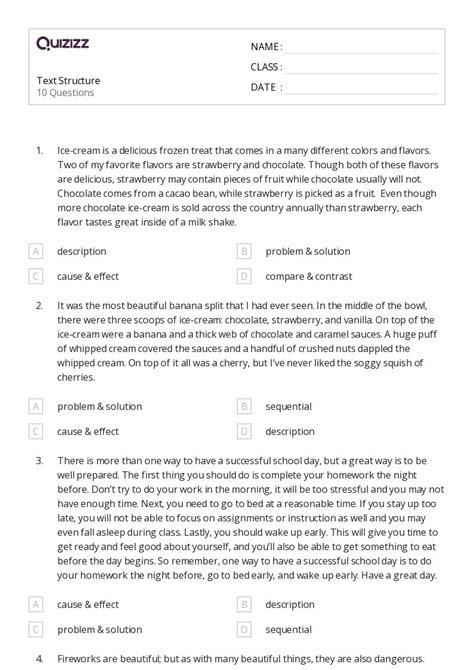 Quizizz

Text Structure
10 Questions

NAME :
CLASS :
DATE :

1. Ice-cream is a delicious frozen treat that comes in a many different colors and flavors. Two of my favorite flavors are strawberry and chocolate. Though both of these flavors are delicious, strawberry may contain pieces of fruit while chocolate usually will not. Chocolate comes from a cacao bean, while strawberry is picked as a fruit. Even though more chocolate ice-cream is sold across the country annually than strawberry, each flavor tastes great inside of a milk shake.

A description
B problem & solution
C cause & effect
D compare & contrast

2. It was the most beautiful banana split that I had ever seen. In the middle of the bowl, there were three scoops of ice-cream: chocolate, strawberry, and vanilla. On top of the ice-cream were a banana and a thick web of chocolate and caramel sauces. A huge puff of whipped cream covered the sauces and a handful of crushed nuts dappled the whipped cream. On top of it all was a cherry, but I've never liked the soggy squish of cherries.

A problem & solution
B sequential
C cause & effect
D description

3. There is more than one way to have a successful school day, but a great way is to be well prepared. The first thing you should do is complete your homework the night before. Don't try to do your work in the morning, it will be too stressful and you may not have enough time. Next, you need to go to bed at a reasonable time. If you stay up too late, you will not be able to focus on assignments or instruction as well and you may even fall asleep during class. Lastly, you should wake up early. This will give you time to get ready and feel good about yourself, and you'll also be able to get something to eat before the day begins. So remember, one way to have a successful school day is to do your homework the night before, go to bed early, and wake up early. Have a great day.

A cause & effect
B description
C problem & solution
D sequential

4. Fireworks are beautiful; but as with many beautiful things, they are also dangerous.